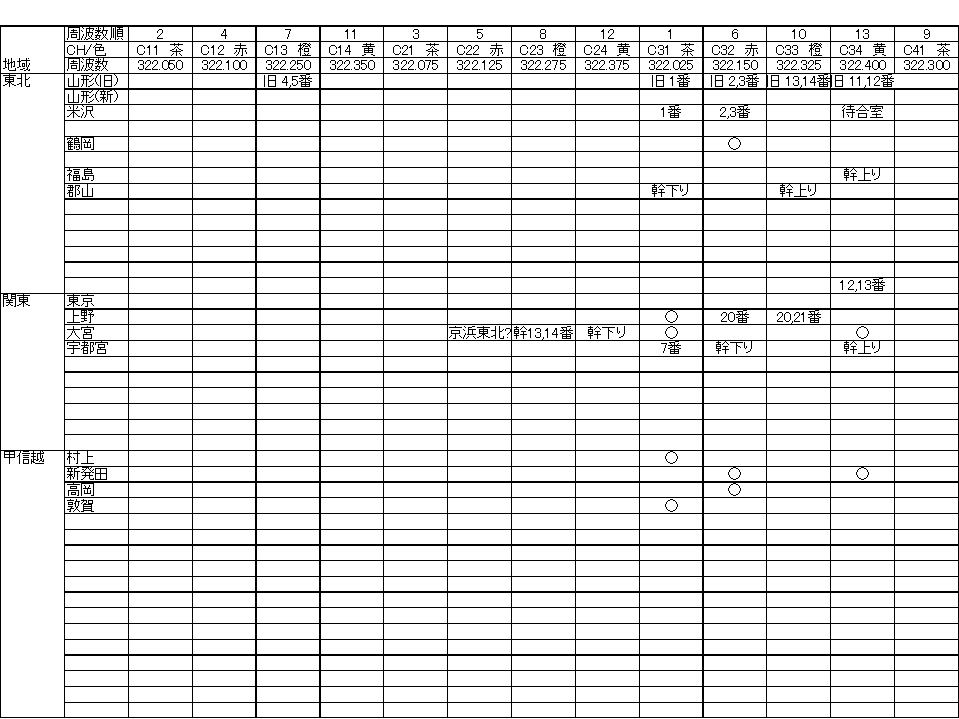 | | 周波数順 | 2 | 4 | 7 | 11 | 3 | 5 | 8 | 12 | 1 | 6 | 10 | 13 | 9 |
|---|---|---|---|---|---|---|---|---|---|---|---|---|---|---|
| | CH/色 | C11 茶 | C12 赤 | C13 橙 | C14 黄 | C21 茶 | C22 赤 | C23 橙 | C24 黄 | C31 茶 | C32 赤 | C33 橙 | C34 黄 | C41 茶 |
| 地域 | 周波数 | 322.050 | 322.100 | 322.250 | 322.350 | 322.075 | 322.125 | 322.275 | 322.375 | 322.025 | 322.150 | 322.325 | 322.400 | 322.300 |
| 東北 | 山形(旧) | | | 旧 4,5番 | | | | | | 旧 1番 | 旧 2,3番 | 旧 13,14番 | 旧 11,12番 | |
| | 山形(新) | | | | | | | | | | | | | |
| | 米沢 | | | | | | | | | 1番 | 2,3番 | | 待合室 | |
| | 鶴岡 | | | | | | | | | | ○ | | | |
| | 福島 | | | | | | | | | | | | 幹上り | |
| | 郡山 | | | | | | | | | 幹下り | | 幹上り | | |
| | | | | | | | | | | | | | 12,13番 | |
| 関東 | 東京 | | | | | | | | | | | | | |
| | 上野 | | | | | | | | | ○ | 20番 | 20,21番 | | |
| | 大宮 | | | | | | 京浜東北? | 幹13,14番 | 幹下り | ○ | | | ○ | |
| | 宇都宮 | | | | | | | | | 7番 | 幹下り | | 幹上り | |
| 甲信越 | 村上 | | | | | | | | | ○ | | | | |
| | 新発田 | | | | | | | | | | ○ | | ○ | |
| | 高岡 | | | | | | | | | | ○ | | | |
| | 敦賀 | | | | | | | | | ○ | | | | |